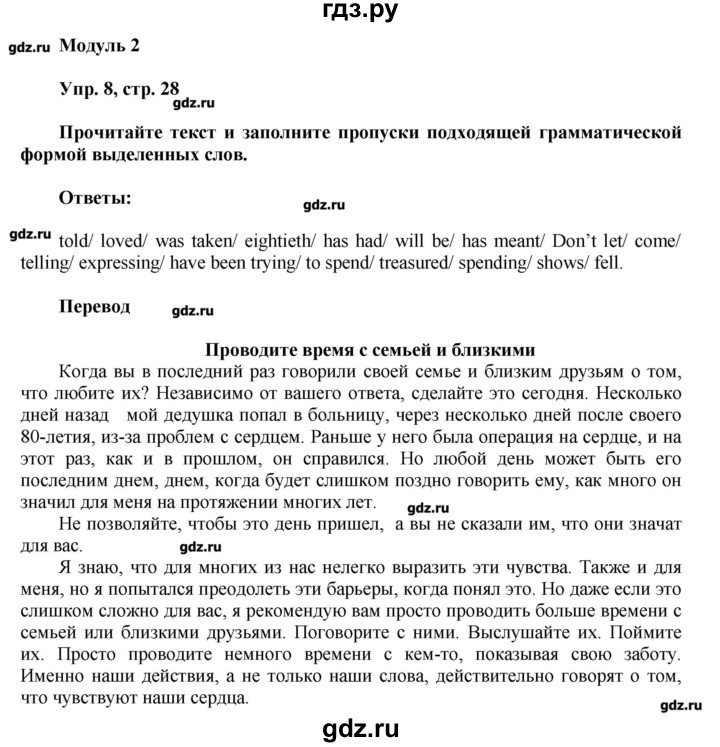 гдз.ру

gdz.ru Модуль 2

Упр. 8, стр. 28

gdz.ru

Прочитайте текст и заполните пропуски подходящей грамматической формой выделенных слов.

Ответы:

gdz.ru

gdz.ru told/ loved/ was taken/ eightieth/ has had/ will be/ has meant/ Don't let/ come/ telling/ expressing/ have been trying/ to spend/ treasured/ spending/ shows/ fell.

Перевод gdz.ru

Проводите время с семьей и близкими

Когда вы в последний раз говорили своей семье и близким друзьям о том, что любите их? Независимо от вашего ответа, сделайте это сегодня. Несколько дней назад мой дедушка попал в больницу, через несколько дней после своего 80-летия, из-за проблем с сердцем. Раньше у него была операция на сердце, и на этот раз, как и в прошлом, он справился. Но любой день может быть его последним днем, днем, когда будет слишком поздно говорить ему, как много он значил для меня на протяжении многих лет. gdz.ru

Не позволяйте, чтобы это день пришел, а вы не сказали им, что они значат для вас. gdz.ru

Я знаю, что для многих из нас нелегко выразить эти чувства. Также и для меня, но я попытался преодолеть эти барьеры, когда понял это. Но даже если это слишком сложно для вас, я рекомендую вам просто проводить больше времени с семьей или близкими друзьями. Поговорите с ними. Выслушайте их. Поймите их. Просто проводите немного времени с кем-то, показывая свою заботу. Именно наши действия, а не только наши слова, действительно говорят о том, что чувствуют наши сердца.

gdz.ru

gdz.ru